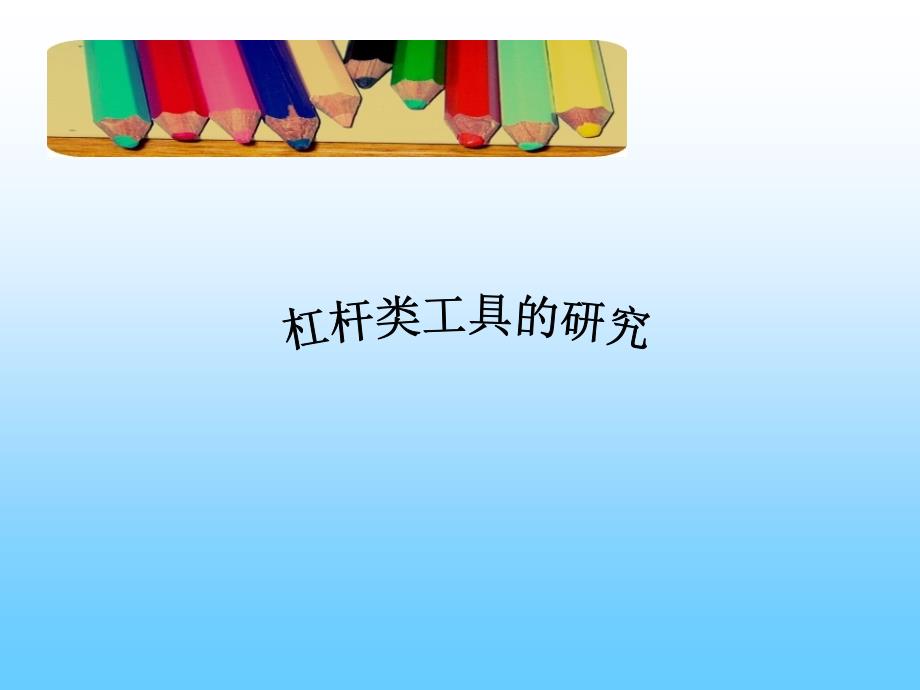 杠杆类工具的研究